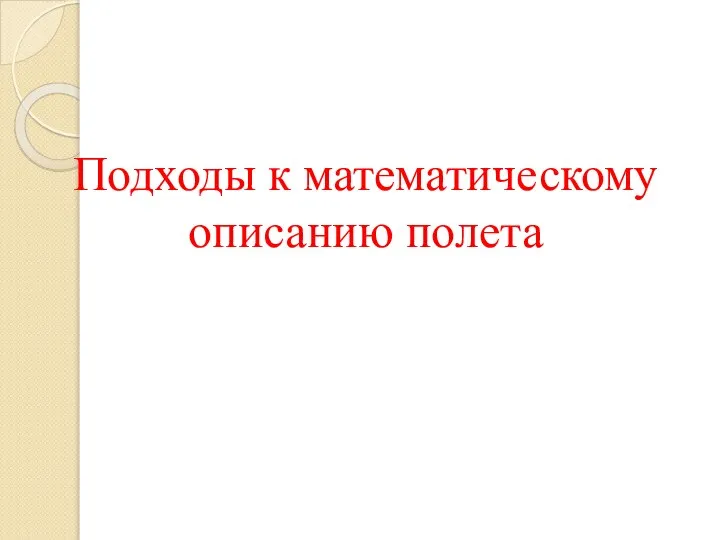 Подходы к математическому описанию полета